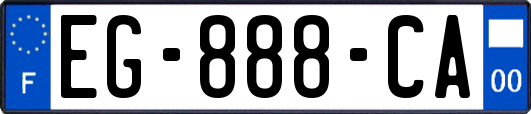 F

EG-888-CA

00